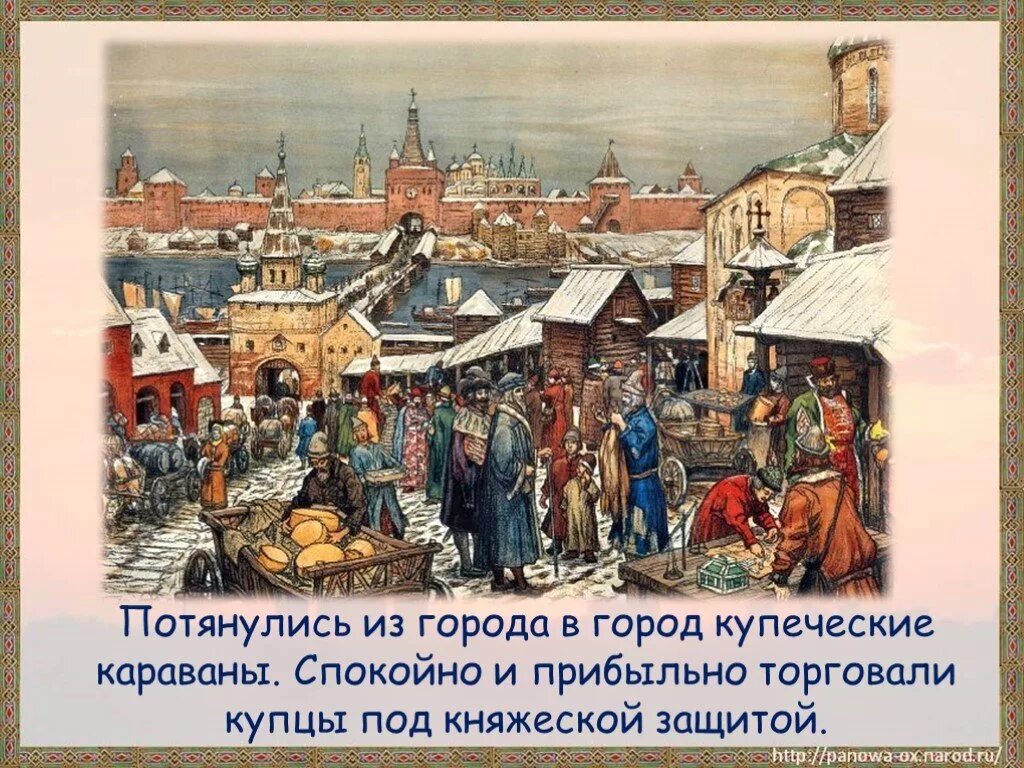 Потянулись из города в город купеческие караваны. Спокойно и прибыльно торговали купцы под княжеской защитой.

http://panowa-ox.narod.ru/